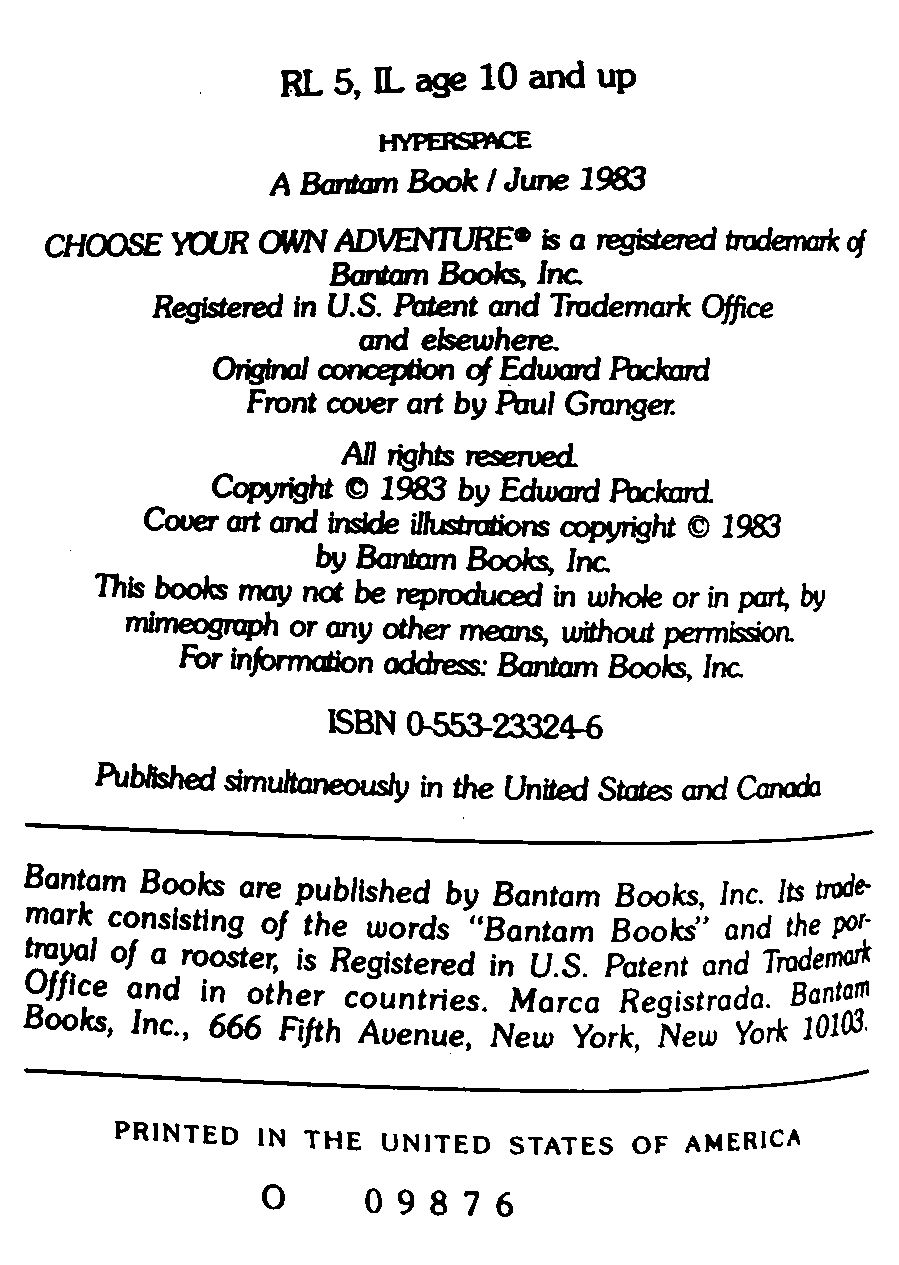 RL 5, IL age 10 and up

HYPERSPACE
A Bantam Book / June 1983

CHOOSE YOUR OWN ADVENTURE® is a registered trademark of Bantam Books, Inc.
Registered in U.S. Patent and Trademark Office and elsewhere.
Original conception of Edward Packard
Front cover art by Paul Granger.

All rights reserved.
Copyright © 1983 by Edward Packard.
Cover art and inside illustrations copyright © 1983 by Bantam Books, Inc.
This books may not be reproduced in whole or in part, by mimeograph or any other means, without permission.
For information address: Bantam Books, Inc.

ISBN 0-553-23324-6

Published simultaneously in the United States and Canada

Bantam Books are published by Bantam Books, Inc. Its trademark consisting of the words "Bantam Books" and the portrayal of a rooster, is Registered in U.S. Patent and Trademark Office and in other countries. Marca Registrada. Bantam Books, Inc., 666 Fifth Avenue, New York, New York 10103.

PRINTED IN THE UNITED STATES OF AMERICA

O 0 9 8 7 6